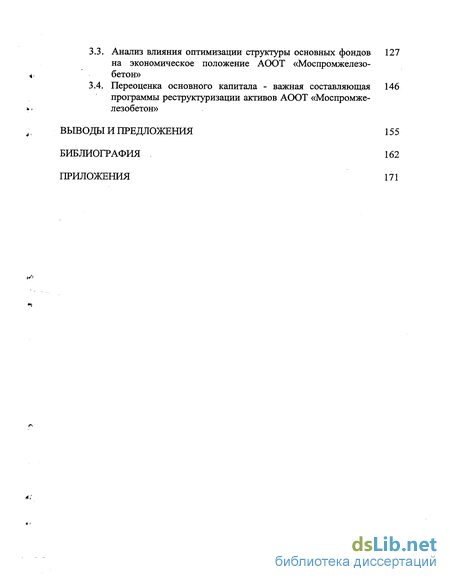 3.3. Анализ влияния оптимизации структуры основных фондов на экономическое положение АООТ «Моспромжелезобетон» 127

3.4. Переоценка основного капитала - важная составляющая программы реструктуризации активов АООТ «Моспромжелезобетон» 146

ВЫВОДЫ И ПРЕДЛОЖЕНИЯ 155

БИБЛИОГРАФИЯ 162

ПРИЛОЖЕНИЯ 171

dsLib.net
библиотека диссертаций